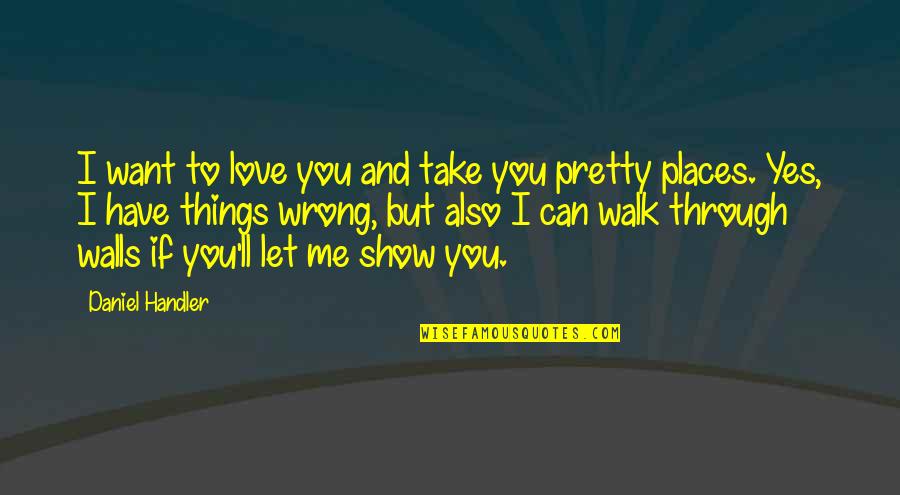 I want to love you and take you pretty places. Yes, I have things wrong, but also I can walk through walls if you'll let me show you.

Daniel Handler

WISEFAMOUSQUOTES.COM